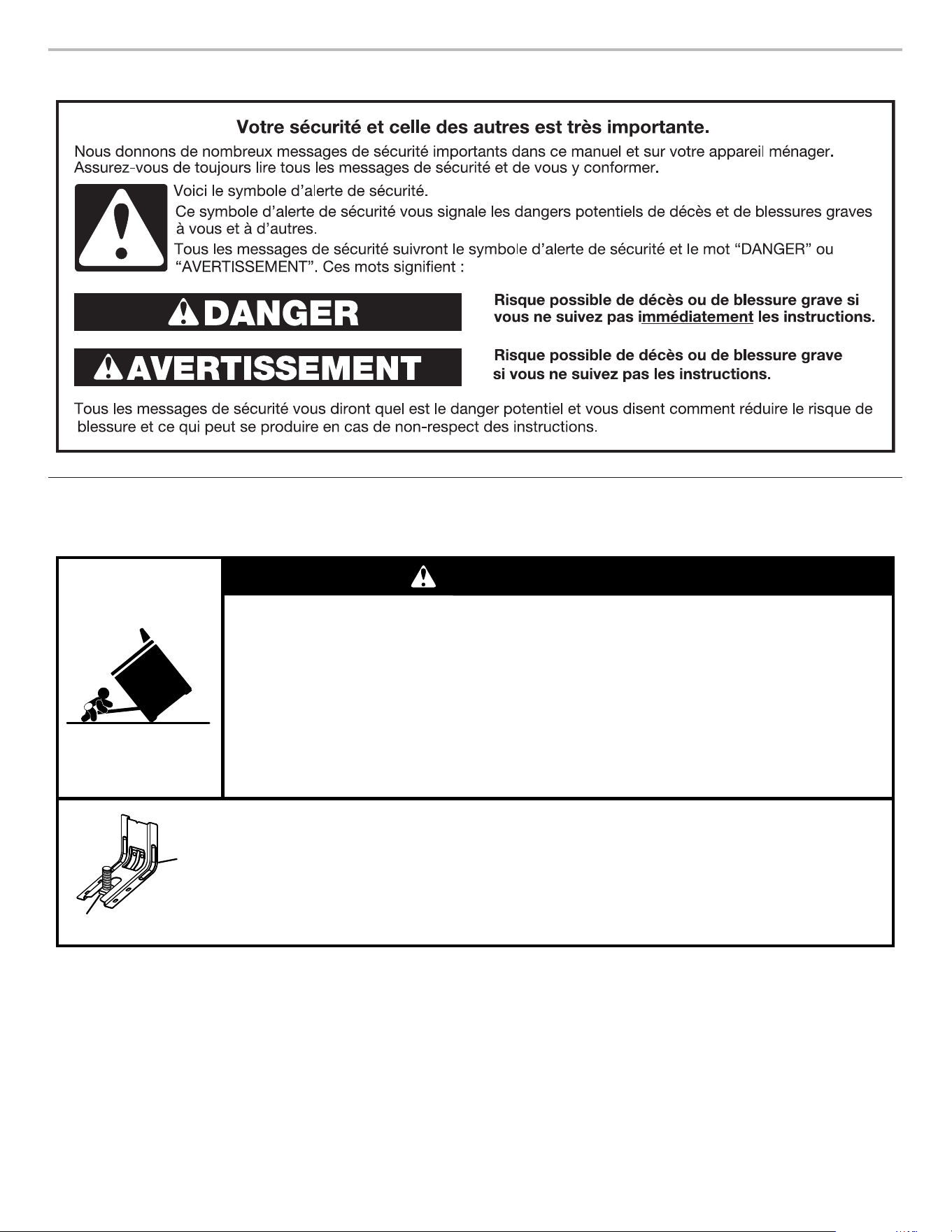 Votre sécurité et celle des autres est très importante.

Nous donnons de nombreux messages de sécurité importants dans ce manuel et sur votre appareil ménager. Assurez-vous de toujours lire tous les messages de sécurité et de vous y conformer.

Voici le symbole d'alerte de sécurité.

Ce symbole d'alerte de sécurité vous signale les dangers potentiels de décès et de blessures graves à vous et à d'autres.

Tous les messages de sécurité suivront le symbole d'alerte de sécurité et le mot "DANGER" ou "AVERTISSEMENT". Ces mots signifient :

DANGER

Risque possible de décès ou de blessure grave si vous ne suivez pas immédiatement les instructions.

AVERTISSEMENT

Risque possible de décès ou de blessure grave si vous ne suivez pas les instructions.

Tous les messages de sécurité vous diront quel est le danger potentiel et vous disent comment réduire le risque de blessure et ce qui peut se produire en cas de non-respect des instructions.